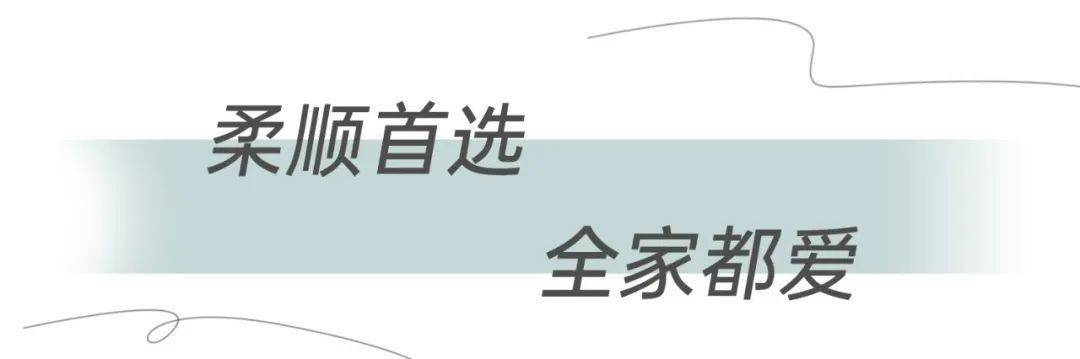 柔顺首选

全家都爱